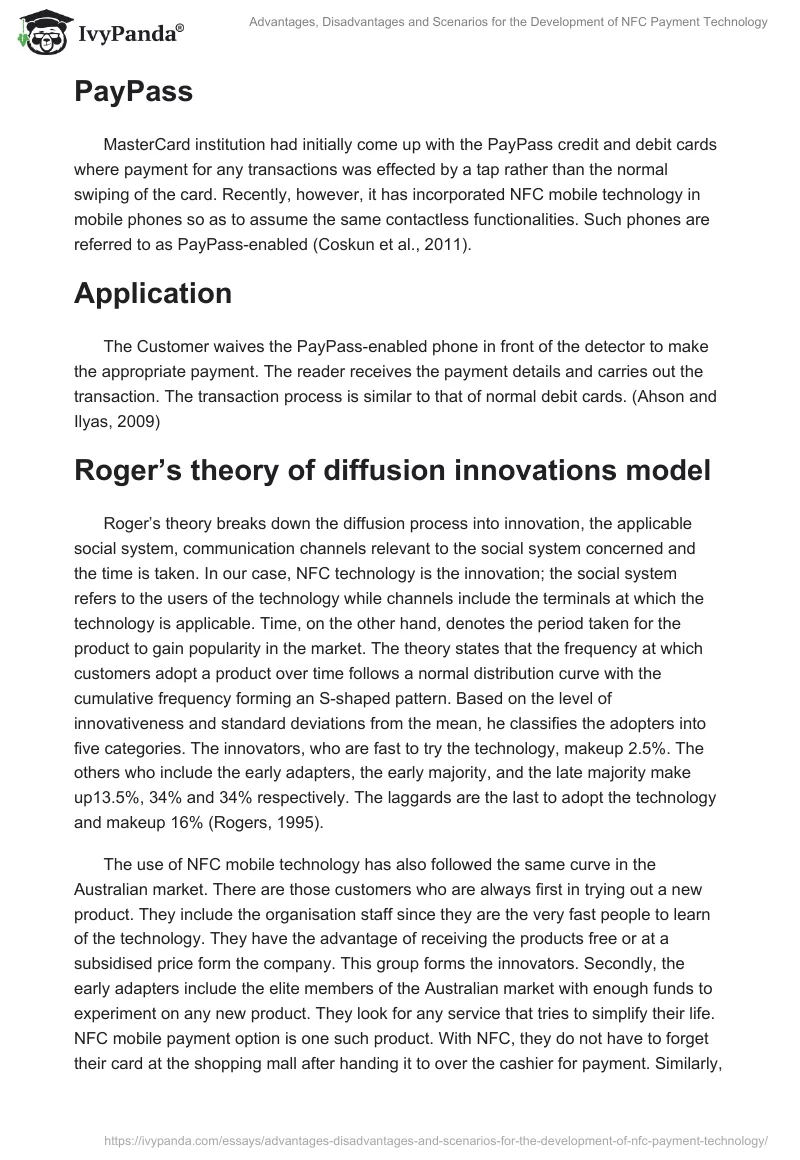 IvyPanda®

Advantages, Disadvantages and Scenarios for the Development of NFC Payment Technology

PayPass

MasterCard institution had initially come up with the PayPass credit and debit cards where payment for any transactions was effected by a tap rather than the normal swiping of the card. Recently, however, it has incorporated NFC mobile technology in mobile phones so as to assume the same contactless functionalities. Such phones are referred to as PayPass-enabled (Coskun et al., 2011).

Application

The Customer waives the PayPass-enabled phone in front of the detector to make the appropriate payment. The reader receives the payment details and carries out the transaction. The transaction process is similar to that of normal debit cards. (Ahson and Ilyas, 2009)

Roger's theory of diffusion innovations model

Roger's theory breaks down the diffusion process into innovation, the applicable social system, communication channels relevant to the social system concerned and the time is taken. In our case, NFC technology is the innovation; the social system refers to the users of the technology while channels include the terminals at which the technology is applicable. Time, on the other hand, denotes the period taken for the product to gain popularity in the market. The theory states that the frequency at which customers adopt a product over time follows a normal distribution curve with the cumulative frequency forming an S-shaped pattern. Based on the level of innovativeness and standard deviations from the mean, he classifies the adopters into five categories. The innovators, who are fast to try the technology, makeup 2.5%. The others who include the early adapters, the early majority, and the late majority make up13.5%, 34% and 34% respectively. The laggards are the last to adopt the technology and makeup 16% (Rogers, 1995).

The use of NFC mobile technology has also followed the same curve in the Australian market. There are those customers who are always first in trying out a new product. They include the organisation staff since they are the very fast people to learn of the technology. They have the advantage of receiving the products free or at a subsidised price form the company. This group forms the innovators. Secondly, the early adapters include the elite members of the Australian market with enough funds to experiment on any new product. They look for any service that tries to simplify their life. NFC mobile payment option is one such product. With NFC, they do not have to forget their card at the shopping mall after handing it to over the cashier for payment. Similarly,

https://ivypanda.com/essays/advantages-disadvantages-and-scenarios-for-the-development-of-nfc-payment-technology/